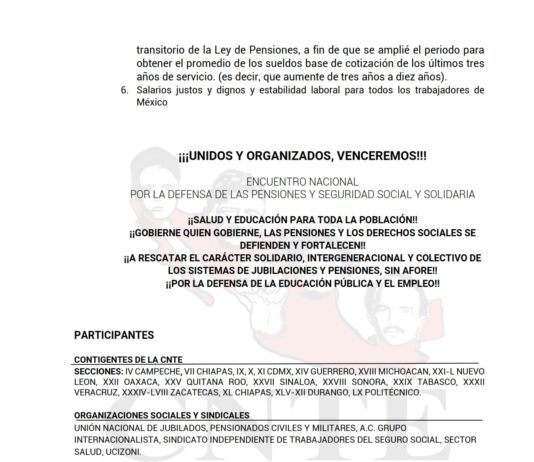 transitorio de la Ley de Pensiones, a fin de que se amplié el periodo para obtener el promedio de los sueldos base de cotización de los últimos tres años de servicio. (es decir, que aumente de tres años a diez años).

6. Salarios justos y dignos y estabilidad laboral para todos los trabajadores de México

¡¡¡UNIDOS Y ORGANIZADOS, VENCEREMOS!!!

ENCUENTRO NACIONAL
POR LA DEFENSA DE LAS PENSIONES Y SEGURIDAD SOCIAL Y SOLIDARIA

¡¡SALUD Y EDUCACIÓN PARA TODA LA POBLACIÓN!!
¡¡GOBIERNE QUIEN GOBIERNE, LAS PENSIONES Y LOS DERECHOS SOCIALES SE DEFIENDEN Y FORTALECEN!!
¡¡A RESCATAR EL CARÁCTER SOLIDARIO, INTERGENERACIONAL Y COLECTIVO DE LOS SISTEMAS DE JUBILACIONES Y PENSIONES, SIN AFORE!!
¡¡POR LA DEFENSA DE LA EDUCACIÓN PÚBLICA Y EL EMPLEO!!

PARTICIPANTES

CONTIGENTES DE LA CNTE

SECCIONES: IV CAMPECHE, VII CHIAPAS, IX, X, XI CDMX, XIV GUERRERO, XVIII MICHOACAN, XXI-L NUEVO LEON, XXII OAXACA, XXV QUITANA ROO, XXVII SINALOA, XXVIII SONORA, XXIX TABASCO, XXXII VERACRUZ, XXXIV-LVIII ZACATECAS, XL CHIAPAS, XLV-XII DURANGO, LX POLITÉCNICO.

ORGANIZACIONES SOCIALES Y SINDICALES

UNIÓN NACIONAL DE JUBILADOS, PENSIONADOS CIVILES Y MILITARES, A.C. GRUPO INTERNACIONALISTA, SINDICATO INDEPENDIENTE DE TRABAJADORES DEL SEGURO SOCIAL, SECTOR SALUD, UCIZONI.

CNTE